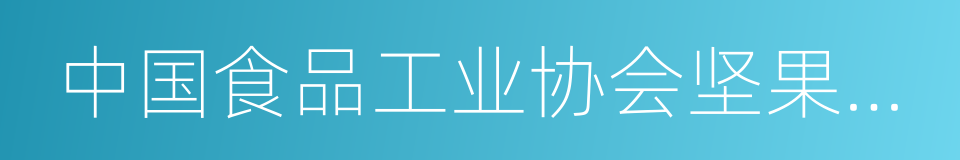 中国食品工业协会坚果…